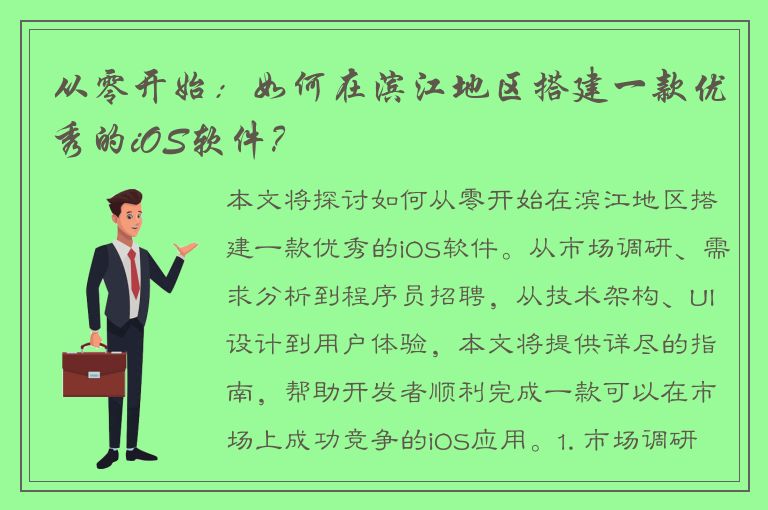 从零开始：如何在滨江地区搭建一款优秀的iOS软件？

本文将探讨如何从零开始在滨江地区搭建一款优秀的iOS软件。从市场调研、需求分析到程序员招聘，从技术架构、UI设计到用户体验，本文将提供详尽的指南，帮助开发者顺利完成一款可以在市场上成功竞争的iOS应用。1. 市场调研